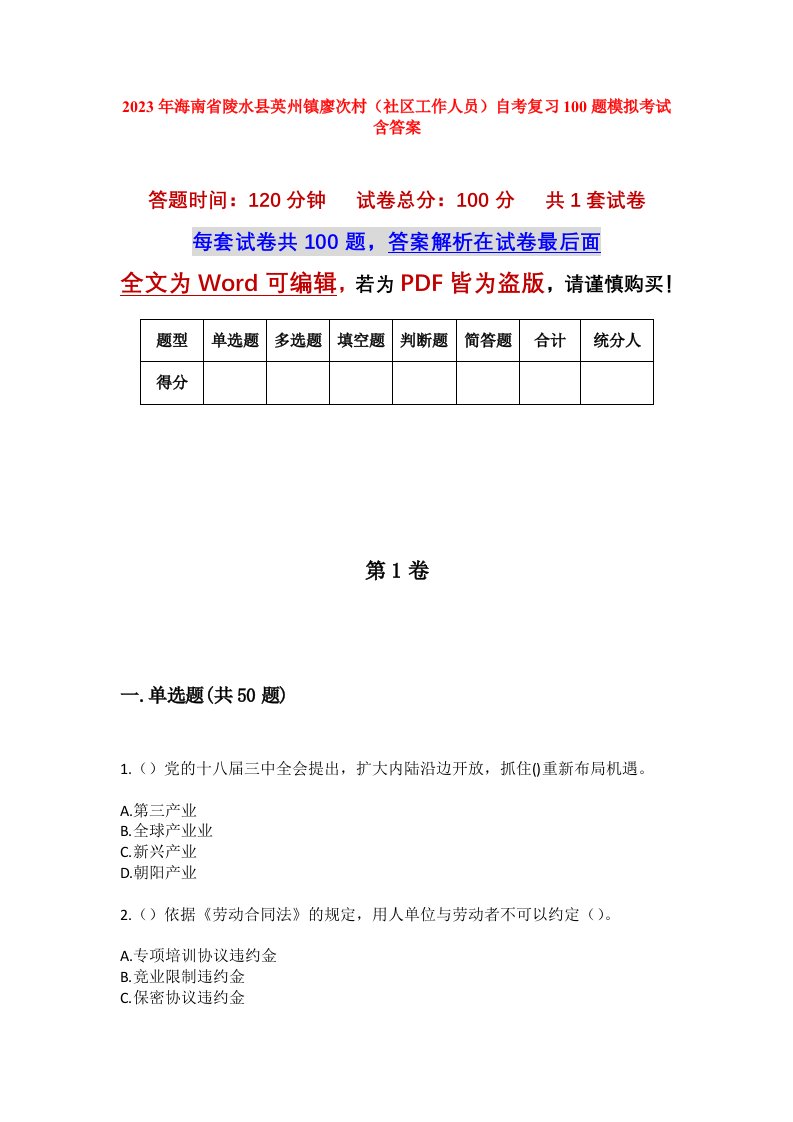 2023年海南省陵水县英州镇廖次村（社区工作人员）自考复习100题模拟考试含答案

答题时间：120分钟　试卷总分：100分　共1套试卷

每套试卷共100题，答案解析在试卷最后面

全文为Word可编辑，若为PDF皆为盗版，请谨慎购买！

| 题型 | 单选题 | 多选题 | 填空题 | 判断题 | 简答题 | 合计 | 统分人 |
|---|---|---|---|---|---|---|---|
| 得分 | | | | | | | |

第1卷

一.单选题(共50题)

1.（）党的十八届三中全会提出，扩大内陆沿边开放，抓住()重新布局机遇。

A.第三产业
B.全球产业业
C.新兴产业
D.朝阳产业

2.（）依据《劳动合同法》的规定，用人单位与劳动者不可以约定（）。

A.专项培训协议违约金
B.竞业限制违约金
C.保密协议违约金